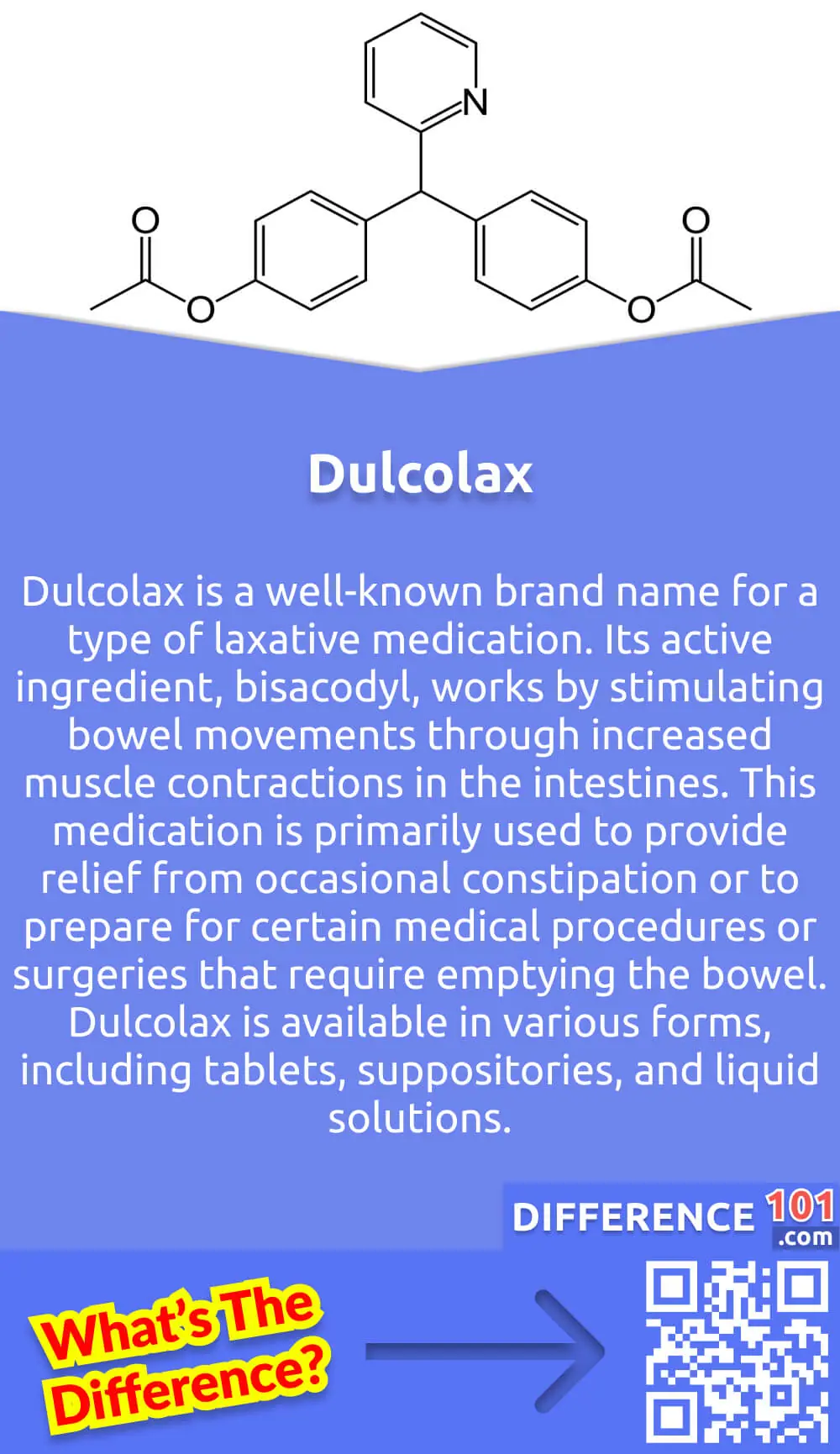 N

O

O

O

O

Dulcolax

Dulcolax is a well-known brand name for a type of laxative medication. Its active ingredient, bisacodyl, works by stimulating bowel movements through increased muscle contractions in the intestines. This medication is primarily used to provide relief from occasional constipation or to prepare for certain medical procedures or surgeries that require emptying the bowel. Dulcolax is available in various forms, including tablets, suppositories, and liquid solutions.

DIFFERENCE 101 .com

What's The Difference?